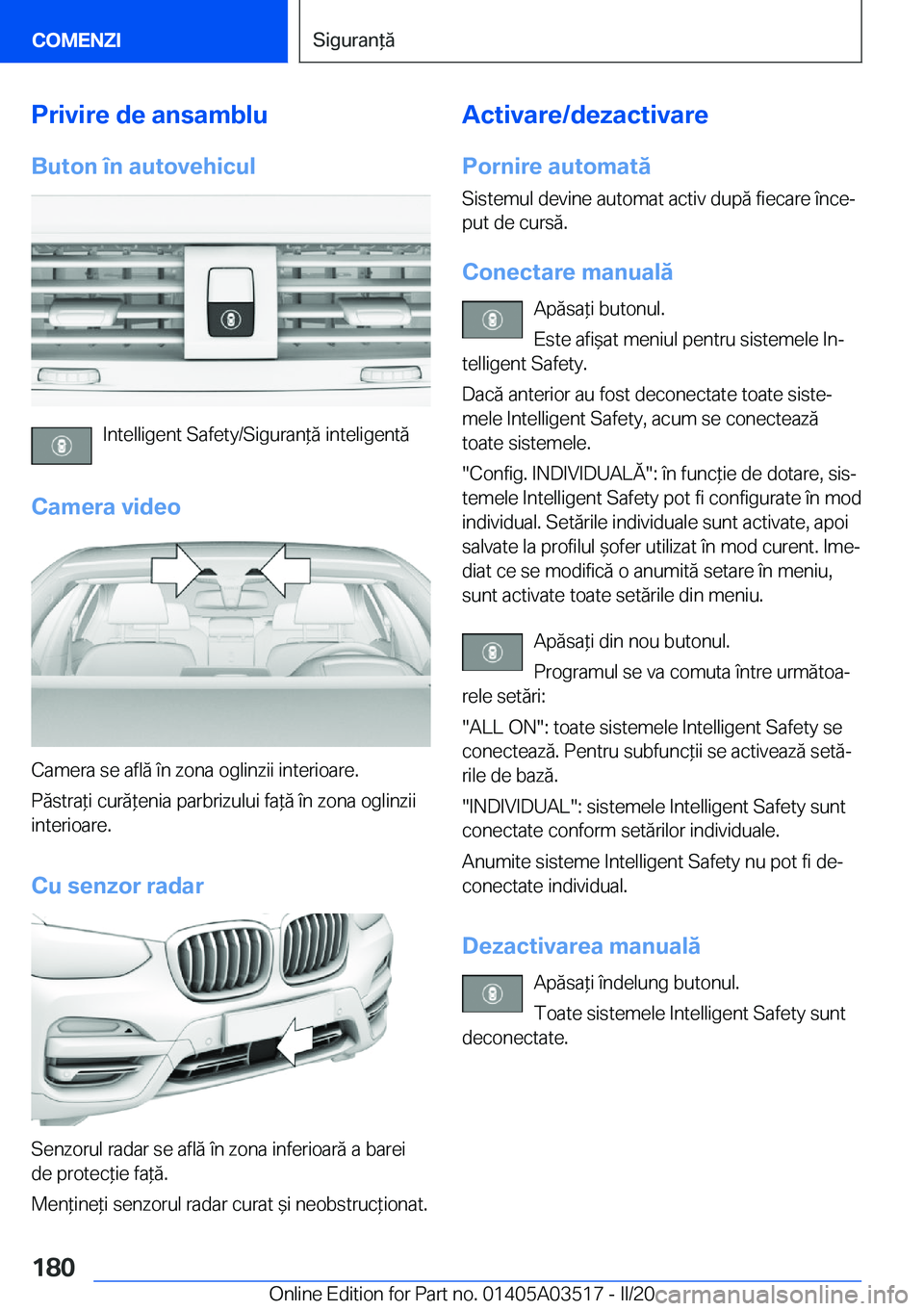 COMENZI

Siguranță

Privire de ansamblu

Buton în autovehicul

Intelligent Safety/Siguranță inteligentă

Camera video

Camera se află în zona oglinzii interioare.

Păstrați curățenia parbrizului față în zona oglinzii interioare.

Cu senzor radar

Senzorul radar se află în zona inferioară a barei de protecție față.

Mențineți senzorul radar curat și neobstrucționat.

Activare/dezactivare

Pornire automată

Sistemul devine automat activ după fiecare început de cursă.

Conectare manuală

Apăsați butonul.

Este afișat meniul pentru sistemele Intelligent Safety.

Dacă anterior au fost deconectate toate sistemele Intelligent Safety, acum se conectează toate sistemele.

"Config. INDIVIDUALĂ": în funcție de dotare, sistemele Intelligent Safety pot fi configurate în mod individual. Setările individuale sunt activate, apoi salvate la profilul șofer utilizat în mod curent. Imediat ce se modifică o anumită setare în meniu, sunt activate toate setările din meniu.

Apăsați din nou butonul.

Programul se va comuta între următoarele setări:

"ALL ON": toate sistemele Intelligent Safety se conectează. Pentru subfuncții se activează setările de bază.

"INDIVIDUAL": sistemele Intelligent Safety sunt conectate conform setărilor individuale.

Anumite sisteme Intelligent Safety nu pot fi deconectate individual.

Dezactivarea manuală

Apăsați îndelung butonul.

Toate sistemele Intelligent Safety sunt deconectate.

180

Online Edition for Part no. 01405A03517 - II/20 carmanualsonline.info